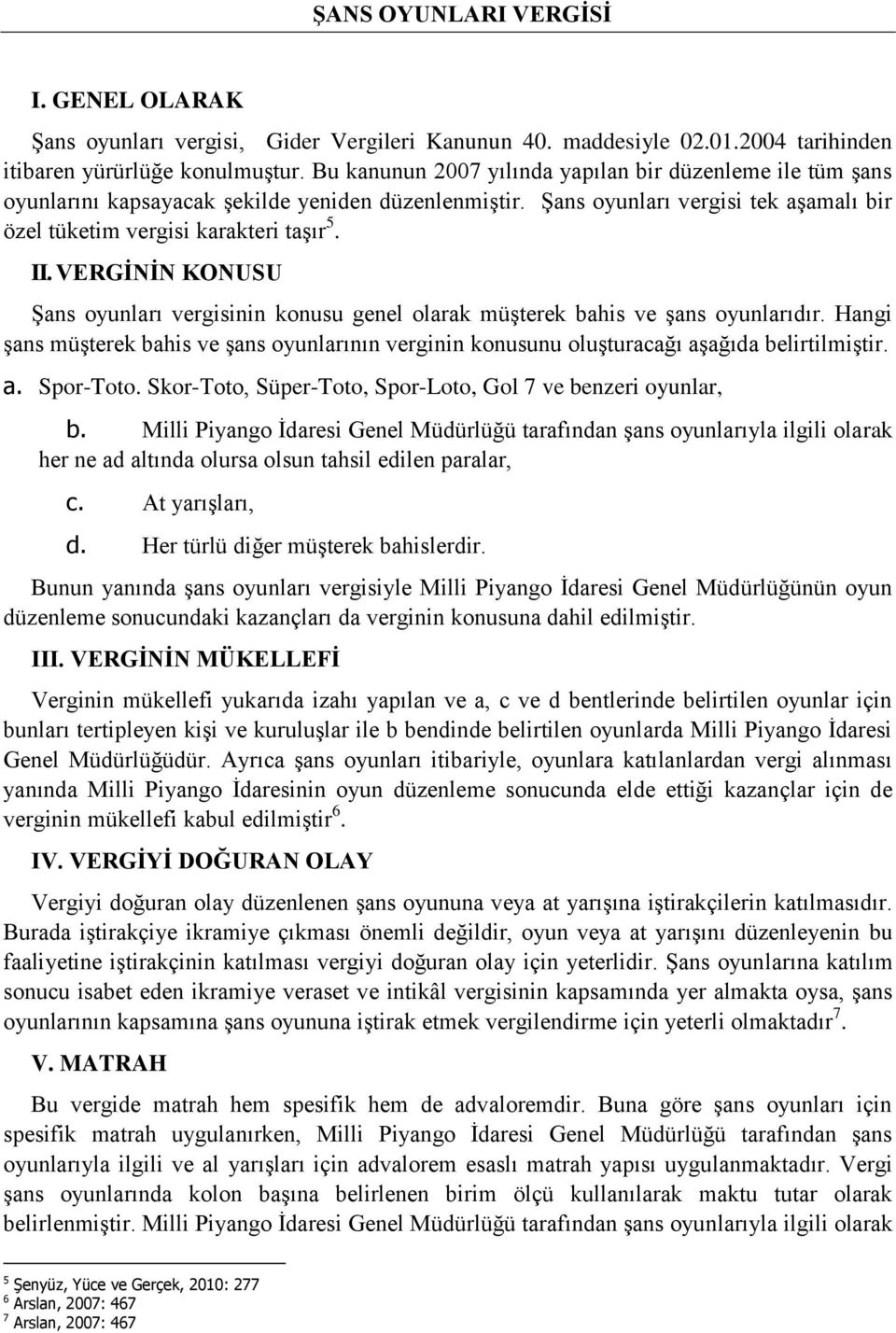 ŞANS OYUNLARI VERGİSİ

I. GENEL OLARAK

Şans oyunları vergisi, Gider Vergileri Kanunun 40. maddesiyle 02.01.2004 tarihinden itibaren yürürlüğe konulmuştur. Bu kanunun 2007 yılında yapılan bir düzenleme ile tüm şans oyunlarını kapsayacak şekilde yeniden düzenlenmiştir. Şans oyunları vergisi tek aşamalı bir özel tüketim vergisi karakteri taşır$^5$.

II. VERGİNİN KONUSU

Şans oyunları vergisinin konusu genel olarak müşterek bahis ve şans oyunlarıdır. Hangi şans müşterek bahis ve şans oyunlarının verginin konusunu oluşturacağı aşağıda belirtilmiştir.

a. Spor-Toto. Skor-Toto, Süper-Toto, Spor-Loto, Gol 7 ve benzeri oyunlar,

b. Milli Piyango İdaresi Genel Müdürlüğü tarafından şans oyunlarıyla ilgili olarak her ne ad altında olursa olsun tahsil edilen paralar,

c. At yarışları,

d. Her türlü diğer müşterek bahislerdir.

Bunun yanında şans oyunları vergisiyle Milli Piyango İdaresi Genel Müdürlüğünün oyun düzenleme sonucundaki kazançları da verginin konusuna dahil edilmiştir.

III. VERGİNİN MÜKELLEFİ

Verginin mükellefi yukarıda izahı yapılan ve a, c ve d bentlerinde belirtilen oyunlar için bunları tertipleyen kişi ve kuruluşlar ile b bendinde belirtilen oyunlarda Milli Piyango İdaresi Genel Müdürlüğüdür. Ayrıca şans oyunları itibariyle, oyunlara katılanlardan vergi alınması yanında Milli Piyango İdaresinin oyun düzenleme sonucunda elde ettiği kazançlar için de verginin mükellefi kabul edilmiştir$^6$.

IV. VERGİYİ DOĞURAN OLAY

Vergiyi doğuran olay düzenlenen şans oyununa veya at yarışına iştirakçilerin katılmasıdır. Burada iştirakçiye ikramiye çıkması önemli değildir, oyun veya at yarışını düzenleyenin bu faaliyetine iştirakçinin katılması vergiyi doğuran olay için yeterlidir. Şans oyunlarına katılım sonucu isabet eden ikramiye veraset ve intikâl vergisinin kapsamında yer almakta oysa, şans oyunlarının kapsamına şans oyununa iştirak etmek vergilendirme için yeterli olmaktadır$^7$.

V. MATRAH

Bu vergide matrah hem spesifik hem de advaloremdir. Buna göre şans oyunları için spesifik matrah uygulanırken, Milli Piyango İdaresi Genel Müdürlüğü tarafından şans oyunlarıyla ilgili ve al yarışları için advalorem esaslı matrah yapısı uygulanmaktadır. Vergi şans oyunlarında kolon başına belirlenen birim ölçü kullanılarak maktu tutar olarak belirlenmiştir. Milli Piyango İdaresi Genel Müdürlüğü tarafından şans oyunlarıyla ilgili olarak

$^5$ Şenyüz, Yüce ve Gerçek, 2010: 277
$^6$ Arslan, 2007: 467
$^7$ Arslan, 2007: 467